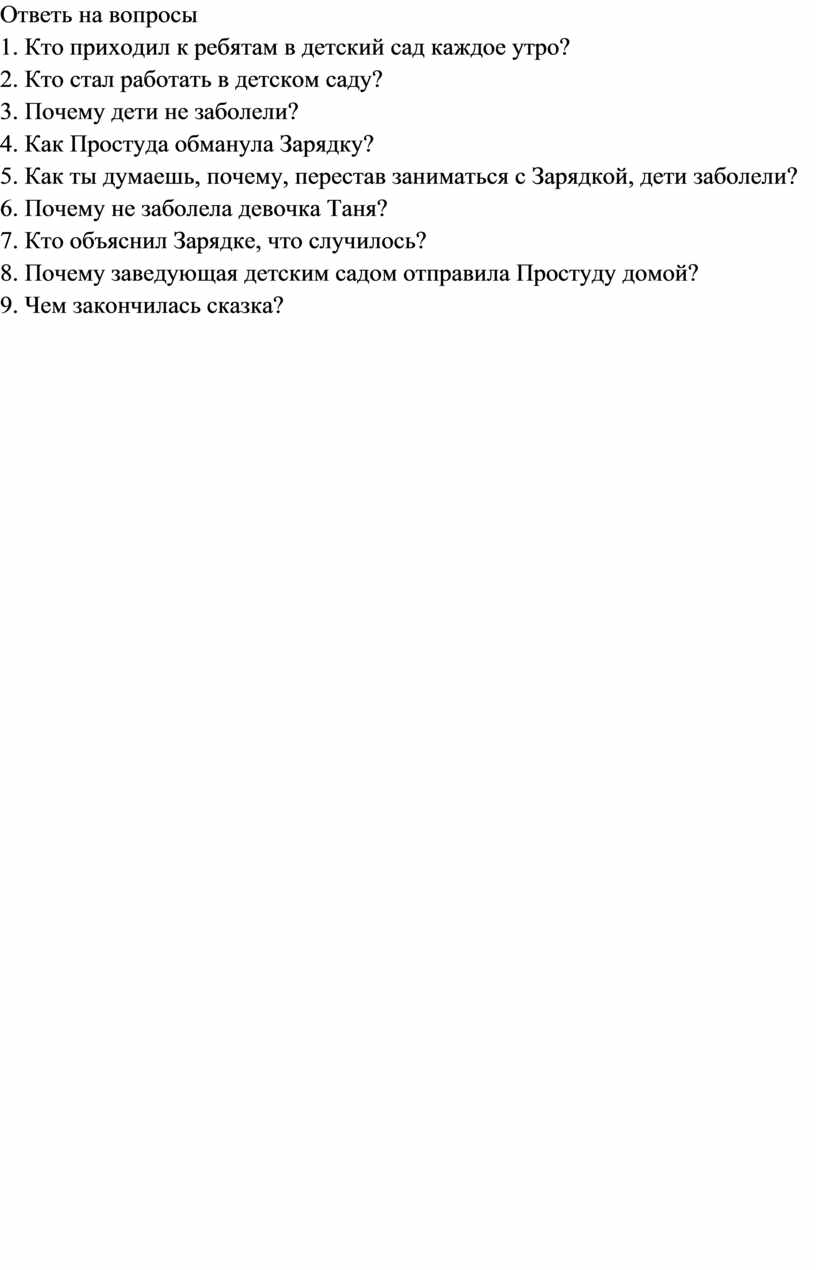 Ответь на вопросы
1. Кто приходил к ребятам в детский сад каждое утро?
2. Кто стал работать в детском саду?
3. Почему дети не заболели?
4. Как Простуда обманула Зарядку?
5. Как ты думаешь, почему, перестав заниматься с Зарядкой, дети заболели?
6. Почему не заболела девочка Таня?
7. Кто объяснил Зарядке, что случилось?
8. Почему заведующая детским садом отправила Простуду домой?
9. Чем закончилась сказка?